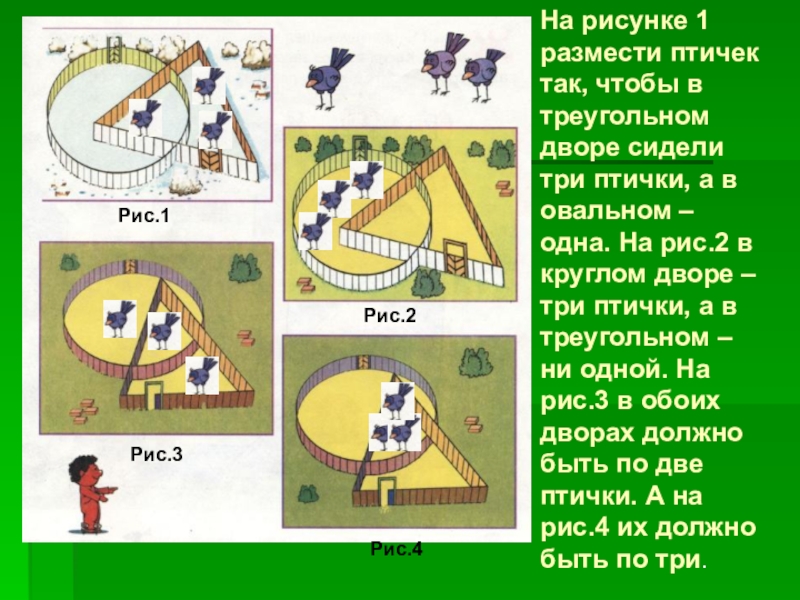 Рис.1

Рис.2

Рис.3

Рис.4

На рисунке 1 размести птичек так, чтобы в треугольном дворе сидели три птички, а в овальном – одна. На рис.2 в круглом дворе – три птички, а в треугольном – ни одной. На рис.3 в обоих дворах должно быть по две птички. А на рис.4 их должно быть по три.